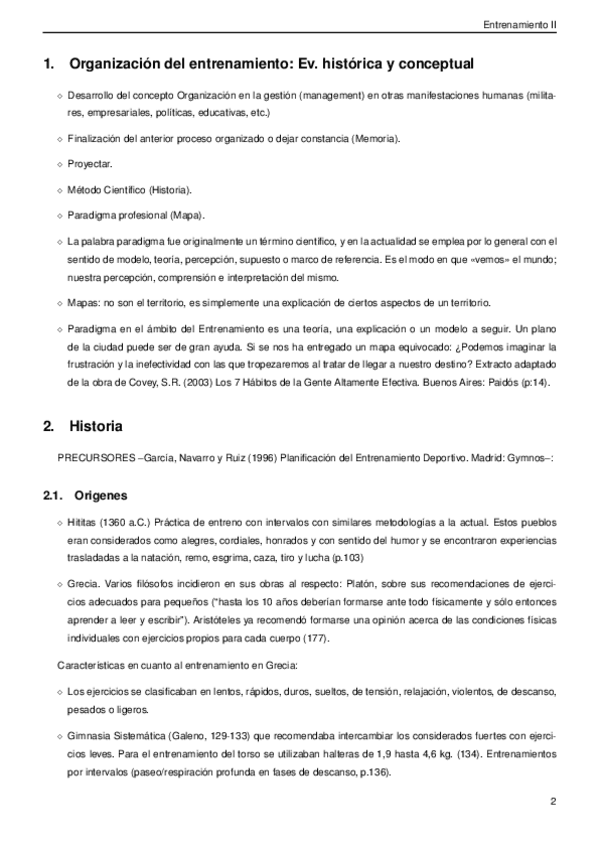 Entrenamiento II

1. Organización del entrenamiento: Ev. histórica y conceptual

◇ Desarrollo del concepto Organización en la gestión (management) en otras manifestaciones humanas (militares, empresariales, políticas, educativas, etc.)

◇ Finalización del anterior proceso organizado o dejar constancia (Memoria).

◇ Proyectar.

◇ Método Científico (Historia).

◇ Paradigma profesional (Mapa).

◇ La palabra paradigma fue originalmente un término científico, y en la actualidad se emplea por lo general con el sentido de modelo, teoría, percepción, supuesto o marco de referencia. Es el modo en que «vemos» el mundo; nuestra percepción, comprensión e interpretación del mismo.

◇ Mapas: no son el territorio, es simplemente una explicación de ciertos aspectos de un territorio.

◇ Paradigma en el ámbito del Entrenamiento es una teoría, una explicación o un modelo a seguir. Un plano de la ciudad puede ser de gran ayuda. Si se nos ha entregado un mapa equivocado: ¿Podemos imaginar la frustración y la inefectividad con las que tropezaremos al tratar de llegar a nuestro destino? Extracto adaptado de la obra de Covey, S.R. (2003) Los 7 Hábitos de la Gente Altamente Efectiva. Buenos Aires: Paidós (p:14).

2. Historia

PRECURSORES –García, Navarro y Ruiz (1996) Planificación del Entrenamiento Deportivo. Madrid: Gymnos–:

2.1. Origenes

◇ Hititas (1360 a.C.) Práctica de entreno con intervalos con similares metodologías a la actual. Estos pueblos eran considerados como alegres, cordiales, honrados y con sentido del humor y se encontraron experiencias trasladadas a la natación, remo, esgrima, caza, tiro y lucha (p.103)

◇ Grecia. Varios filósofos incidieron en sus obras al respecto: Platón, sobre sus recomendaciones de ejercicios adecuados para pequeños ("hasta los 10 años deberían formarse ante todo físicamente y sólo entonces aprender a leer y escribir"). Aristóteles ya recomendó formarse una opinión acerca de las condiciones físicas individuales con ejercicios propios para cada cuerpo (177).

Características en cuanto al entrenamiento en Grecia:

◇ Los ejercicios se clasificaban en lentos, rápidos, duros, sueltos, de tensión, relajación, violentos, de descanso, pesados o ligeros.

◇ Gimnasia Sistemática (Galeno, 129-133) que recomendaba intercambiar los considerados fuertes con ejercicios leves. Para el entrenamiento del torso se utilizaban halteras de 1,9 hasta 4,6 kg. (134). Entrenamientos por intervalos (paseo/respiración profunda en fases de descanso, p.136).

2